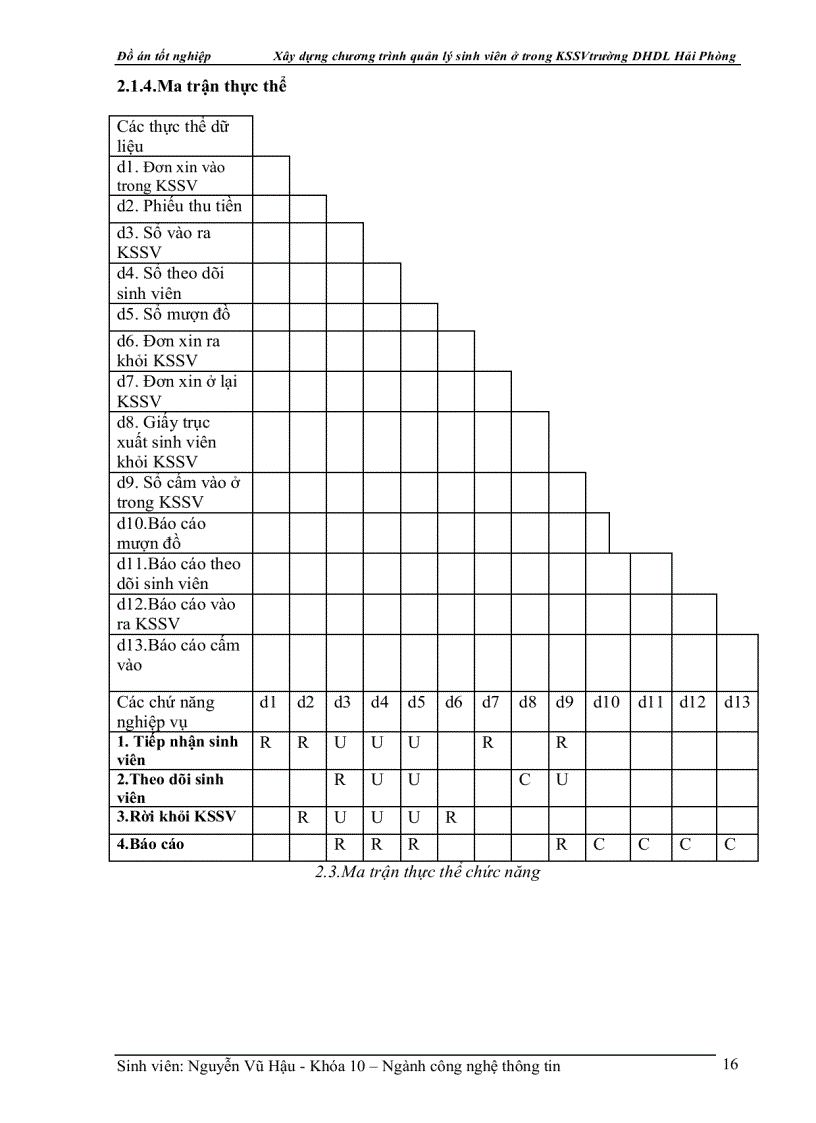 Đồ án tốt nghiệp Xây dựng chương trình quản lý sinh viên ở trong KSSVtrường DHDL Hải Phòng

2.1.4.Ma trận thực thể

| Các thực thể dữ liệu | | | | | | | | | | | | | |
|---|---|---|---|---|---|---|---|---|---|---|---|---|---|
| d1. Đơn xin vào trong KSSV | | | | | | | | | | | | | |
| d2. Phiếu thu tiền | | | | | | | | | | | | | |
| d3. Sổ vào ra KSSV | | | | | | | | | | | | | |
| d4. Sổ theo dõi sinh viên | | | | | | | | | | | | | |
| d5. Sổ mượn đồ | | | | | | | | | | | | | |
| d6. Đơn xin ra khỏi KSSV | | | | | | | | | | | | | |
| d7. Đơn xin ở lại KSSV | | | | | | | | | | | | | |
| d8. Giấy trục xuất sinh viên khỏi KSSV | | | | | | | | | | | | | |
| d9. Sổ cấm vào ở trong KSSV | | | | | | | | | | | | | |
| d10.Báo cáo mượn đồ | | | | | | | | | | | | | |
| d11.Báo cáo theo dõi sinh viên | | | | | | | | | | | | | |
| d12.Báo cáo vào ra KSSV | | | | | | | | | | | | | |
| d13.Báo cáo cấm vào | | | | | | | | | | | | | |
| Các chứ năng nghiệp vụ | d1 | d2 | d3 | d4 | d5 | d6 | d7 | d8 | d9 | d10 | d11 | d12 | d13 |
| **1. Tiếp nhận sinh viên** | R | R | U | U | U | | R | | R | | | | |
| **2.Theo dõi sinh viên** | | | R | U | U | | | C | U | | | | |
| **3.Rời khỏi KSSV** | | R | U | U | U | R | | | | | | | |
| **4.Báo cáo** | | | R | R | R | | | | R | C | C | C | C |

2.3.Ma trận thực thể chức năng

Sinh viên: Nguyễn Vũ Hậu - Khóa 10 – Ngành công nghệ thông tin 16